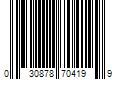 0 30878 70419 9